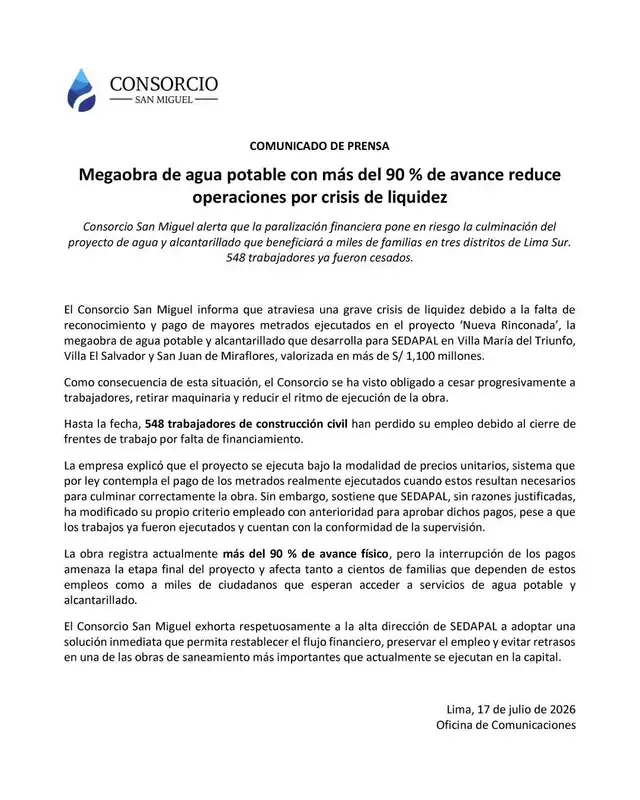 CONSORCIO
SAN MIGUEL

COMUNICADO DE PRENSA

Megaobra de agua potable con más del 90 % de avance reduce operaciones por crisis de liquidez

Consorcio San Miguel alerta que la paralización financiera pone en riesgo la culminación del proyecto de agua y alcantarillado que beneficiará a miles de familias en tres distritos de Lima Sur. 548 trabajadores ya fueron cesados.

El Consorcio San Miguel informa que atraviesa una grave crisis de liquidez debido a la falta de reconocimiento y pago de mayores metrados ejecutados en el proyecto 'Nueva Rinconada', la megaobra de agua potable y alcantarillado que desarrolla para SEDAPAL en Villa María del Triunfo, Villa El Salvador y San Juan de Miraflores, valorizada en más de S/ 1,100 millones.

Como consecuencia de esta situación, el Consorcio se ha visto obligado a cesar progresivamente a trabajadores, retirar maquinaria y reducir el ritmo de ejecución de la obra.

Hasta la fecha, 548 trabajadores de construcción civil han perdido su empleo debido al cierre de frentes de trabajo por falta de financiamiento.

La empresa explicó que el proyecto se ejecuta bajo la modalidad de precios unitarios, sistema que por ley contempla el pago de los metrados realmente ejecutados cuando estos resultan necesarios para culminar correctamente la obra. Sin embargo, sostiene que SEDAPAL, sin razones justificadas, ha modificado su propio criterio empleado con anterioridad para aprobar dichos pagos, pese a que los trabajos ya fueron ejecutados y cuentan con la conformidad de la supervisión.

La obra registra actualmente más del 90 % de avance físico, pero la interrupción de los pagos amenaza la etapa final del proyecto y afecta tanto a cientos de familias que dependen de estos empleos como a miles de ciudadanos que esperan acceder a servicios de agua potable y alcantarillado.

El Consorcio San Miguel exhorta respetuosamente a la alta dirección de SEDAPAL a adoptar una solución inmediata que permita restablecer el flujo financiero, preservar el empleo y evitar retrasos en una de las obras de saneamiento más importantes que actualmente se ejecutan en la capital.

Lima, 17 de julio de 2026
Oficina de Comunicaciones